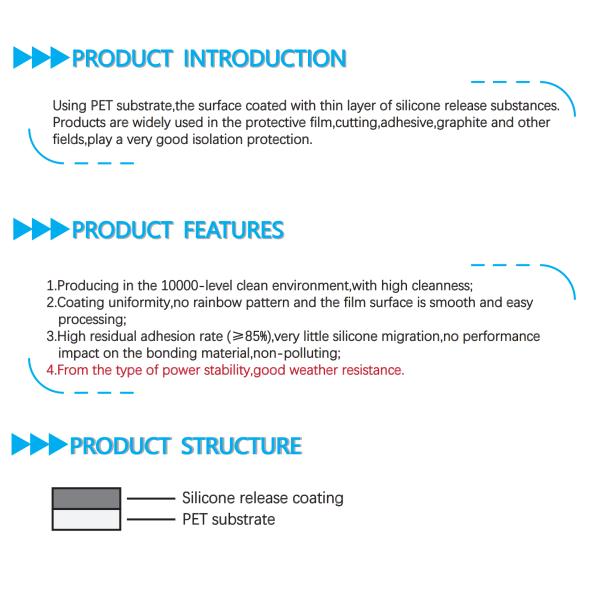 PRODUCT INTRODUCTION

Using PET substrate,the surface coated with thin layer of silicone release substances. Products are widely used in the protective film,cutting,adhesive,graphite and other fields,play a very good isolation protection.

PRODUCT FEATURES

1.Producing in the 10000-level clean environment,with high cleanness;
2.Coating uniformity,no rainbow pattern and the film surface is smooth and easy processing;
3.High residual adhesion rate (≥85%),very little silicone migration,no performance impact on the bonding material,non-polluting;
4.From the type of power stability,good weather resistance.

PRODUCT STRUCTURE

Silicone release coating
PET substrate